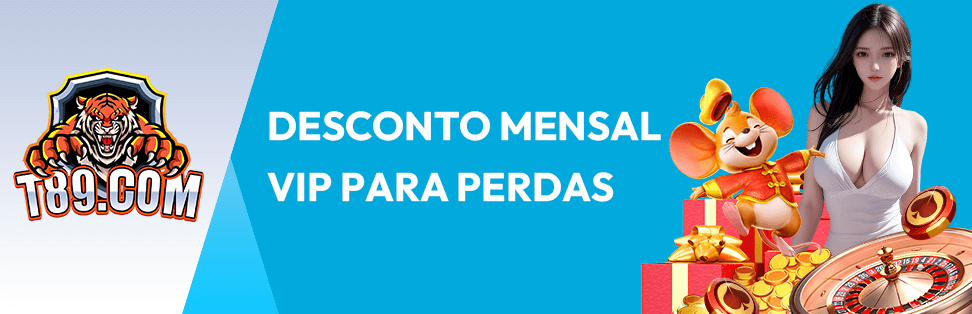 T89.COM

DESCONTO MENSAL
VIP PARA PERDAS